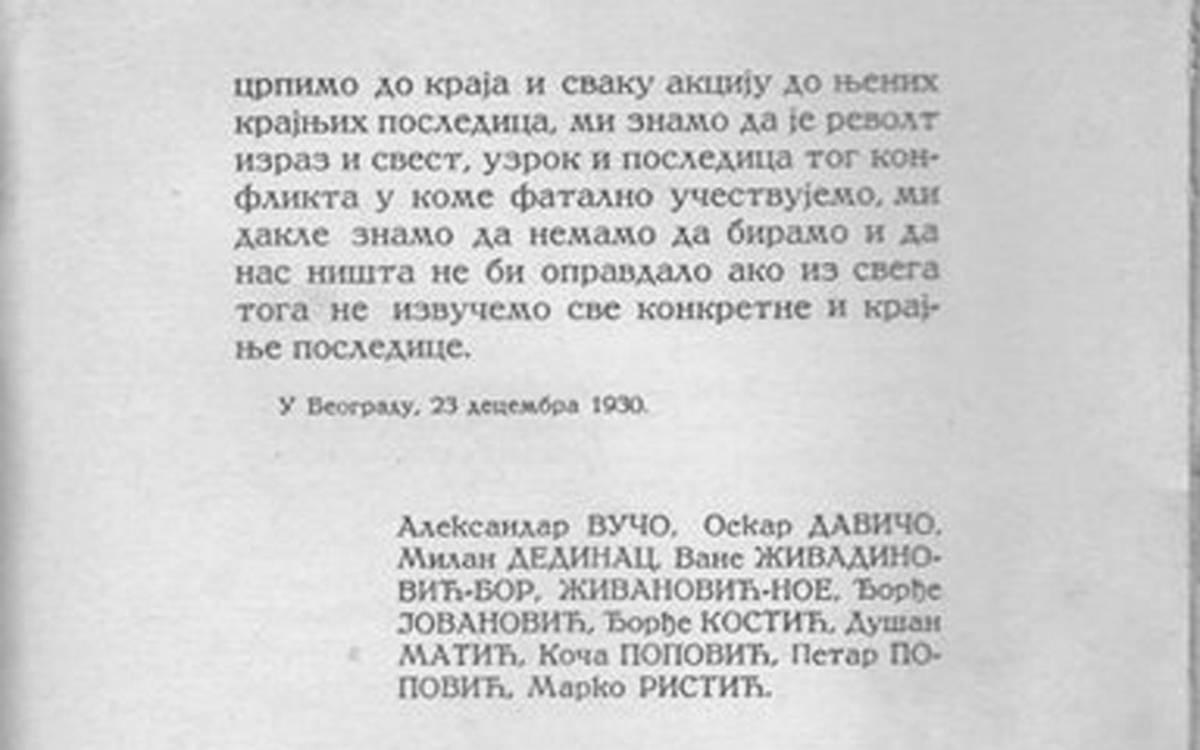 црпимо до краја и сваку акцију до њених крајњих последица, ми знамо да је револт израз и свест, узрок и последица тог конфликта у коме фатално учествујемо, ми дакле знамо да немамо да бирамо и да нас ништа не би оправдало ако из свега тога не извучемо све конкретне и крајње последице.

У Београду, 23 децембра 1930.

Александар ВУЧО, Оскар ДАВИЧО, Милан ДЕДИНАЦ, Ване ЖИВАДИНОВИЋ-БОР, ЖИВАНОВИЋ-НОЕ, Ђорђе ЈОВАНОВИЋ, Ђорђе КОСТИЋ, Душан МАТИЋ, Коча ПОПОВИЋ, Петар ПОПОВИЋ, Марко РИСТИЋ.